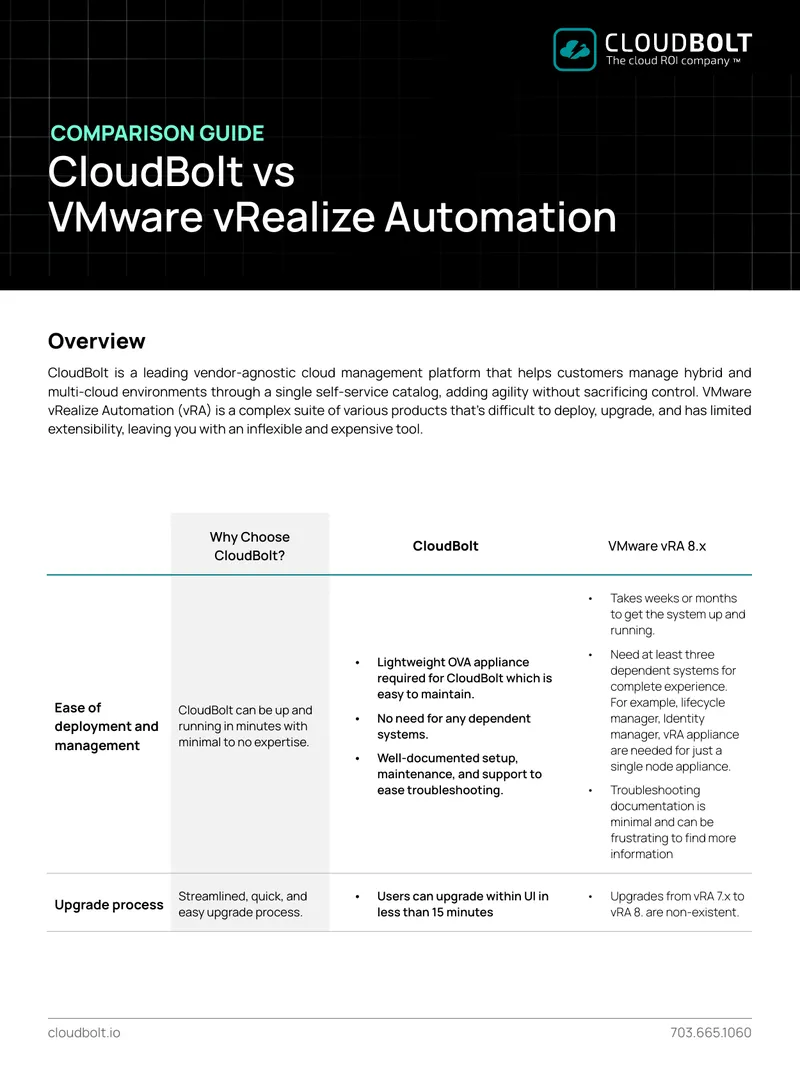 CLOUDBOLT
The cloud ROI company ™

COMPARISON GUIDE
CloudBolt vs
VMware vRealize Automation

Overview
CloudBolt is a leading vendor-agnostic cloud management platform that helps customers manage hybrid and multi-cloud environments through a single self-service catalog, adding agility without sacrificing control. VMware vRealize Automation (vRA) is a complex suite of various products that's difficult to deploy, upgrade, and has limited extensibility, leaving you with an inflexible and expensive tool.

| | Why Choose CloudBolt? | CloudBolt | VMware vRA 8.x |
|---|---|---|---|
| Ease of deployment and management | CloudBolt can be up and running in minutes with minimal to no expertise. | • Lightweight OVA appliance required for CloudBolt which is easy to maintain. • No need for any dependent systems. • Well-documented setup, maintenance, and support to ease troubleshooting. | • Takes weeks or months to get the system up and running. • Need at least three dependent systems for complete experience. For example, lifecycle manager, Identity manager, vRA appliance are needed for just a single node appliance. • Troubleshooting documentation is minimal and can be frustrating to find more information |
| Upgrade process | Streamlined, quick, and easy upgrade process. | • Users can upgrade within UI in less than 15 minutes | • Upgrades from vRA 7.x to vRA 8. are non-existent. |

cloudbolt.io
703.665.1060